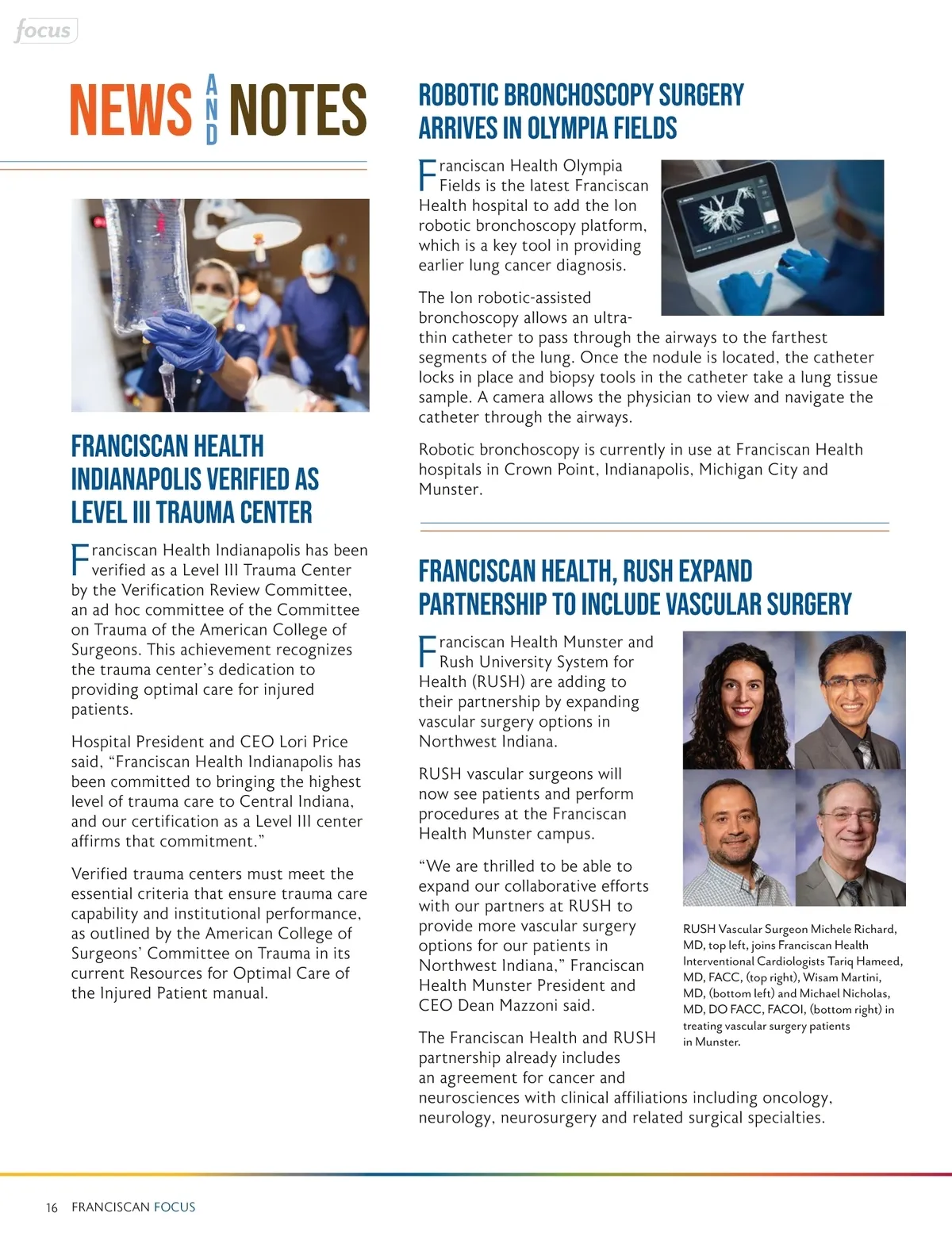 focus

NEWS AND NOTES

FRANCISCAN HEALTH INDIANAPOLIS VERIFIED AS LEVEL III TRAUMA CENTER

Franciscan Health Indianapolis has been verified as a Level III Trauma Center by the Verification Review Committee, an ad hoc committee of the Committee on Trauma of the American College of Surgeons. This achievement recognizes the trauma center's dedication to providing optimal care for injured patients.

Hospital President and CEO Lori Price said, "Franciscan Health Indianapolis has been committed to bringing the highest level of trauma care to Central Indiana, and our certification as a Level III center affirms that commitment."

Verified trauma centers must meet the essential criteria that ensure trauma care capability and institutional performance, as outlined by the American College of Surgeons' Committee on Trauma in its current Resources for Optimal Care of the Injured Patient manual.

ROBOTIC BRONCHOSCOPY SURGERY ARRIVES IN OLYMPIA FIELDS

Franciscan Health Olympia Fields is the latest Franciscan Health hospital to add the Ion robotic bronchoscopy platform, which is a key tool in providing earlier lung cancer diagnosis.

The Ion robotic-assisted bronchoscopy allows an ultra-thin catheter to pass through the airways to the farthest segments of the lung. Once the nodule is located, the catheter locks in place and biopsy tools in the catheter take a lung tissue sample. A camera allows the physician to view and navigate the catheter through the airways.

Robotic bronchoscopy is currently in use at Franciscan Health hospitals in Crown Point, Indianapolis, Michigan City and Munster.

FRANCISCAN HEALTH, RUSH EXPAND PARTNERSHIP TO INCLUDE VASCULAR SURGERY

Franciscan Health Munster and Rush University System for Health (RUSH) are adding to their partnership by expanding vascular surgery options in Northwest Indiana.

RUSH vascular surgeons will now see patients and perform procedures at the Franciscan Health Munster campus.

"We are thrilled to be able to expand our collaborative efforts with our partners at RUSH to provide more vascular surgery options for our patients in Northwest Indiana," Franciscan Health Munster President and CEO Dean Mazzoni said.

The Franciscan Health and RUSH partnership already includes an agreement for cancer and neurosciences with clinical affiliations including oncology, neurology, neurosurgery and related surgical specialties.

RUSH Vascular Surgeon Michele Richard, MD, top left, joins Franciscan Health Interventional Cardiologists Tariq Hameed, MD, FACC, (top right), Wisam Martini, MD, (bottom left) and Michael Nicholas, MD, DO FACC, FACOI, (bottom right) in treating vascular surgery patients in Munster.

16 FRANCISCAN FOCUS